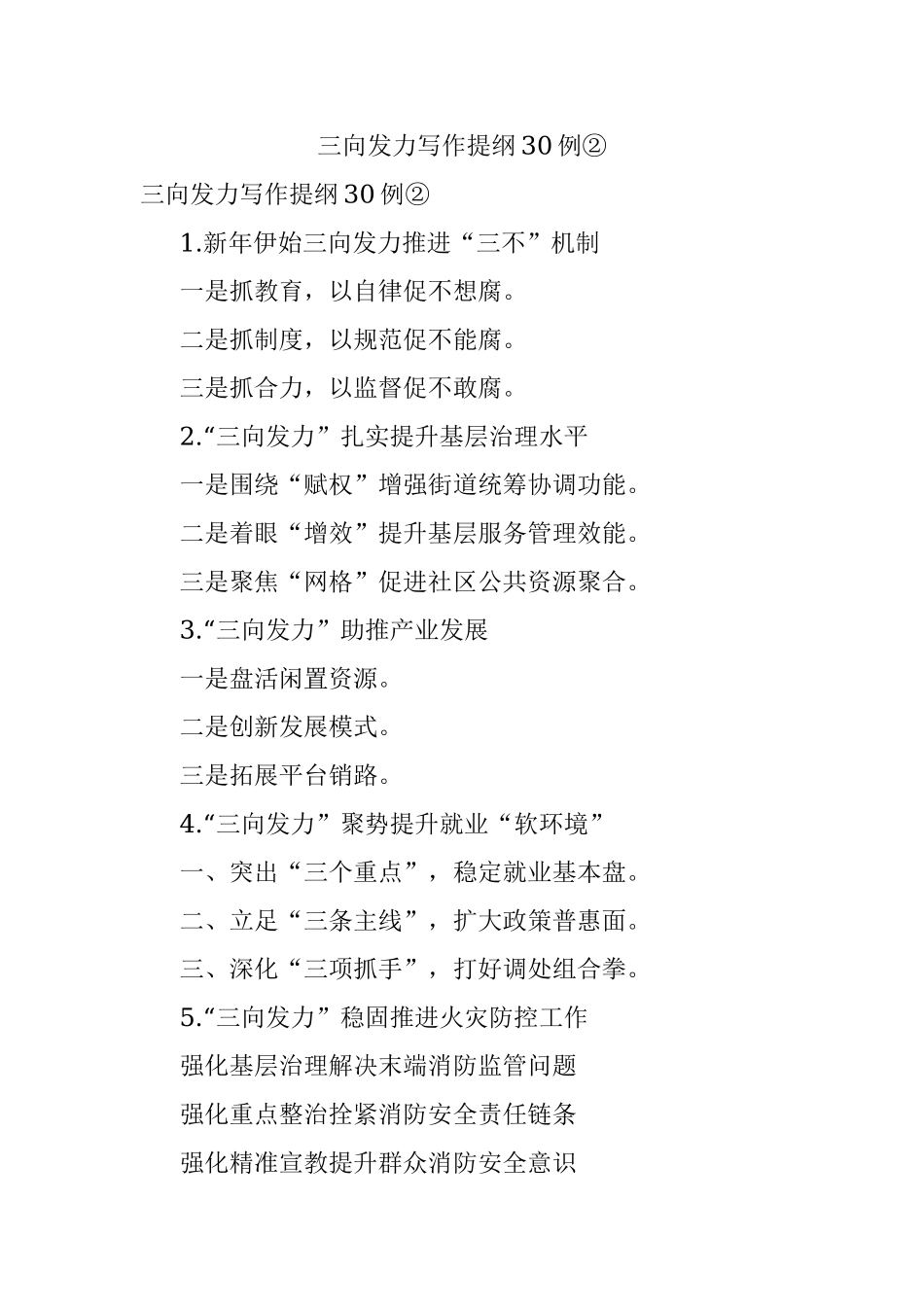 三向发力写作提纲30例②

三向发力写作提纲30例②

1.新年伊始三向发力推进“三不”机制

一是抓教育，以自律促不想腐。

二是抓制度，以规范促不能腐。

三是抓合力，以监督促不敢腐。

2.“三向发力”扎实提升基层治理水平

一是围绕“赋权”增强街道统筹协调功能。

二是着眼“增效”提升基层服务管理效能。

三是聚焦“网格”促进社区公共资源聚合。

3.“三向发力”助推产业发展

一是盘活闲置资源。

二是创新发展模式。

三是拓展平台销路。

4.“三向发力”聚势提升就业“软环境”

一、突出“三个重点”，稳定就业基本盘。

二、立足“三条主线”，扩大政策普惠面。

三、深化“三项抓手”，打好调处组合拳。

5.“三向发力”稳固推进火灾防控工作

强化基层治理解决末端消防监管问题

强化重点整治拴紧消防安全责任链条

强化精准宣教提升群众消防安全意识